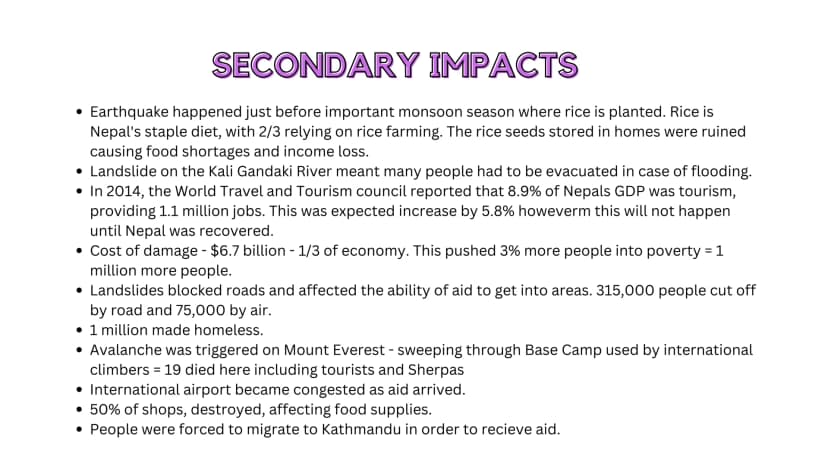 SECONDARY IMPACTS

• Earthquake happened just before important monsoon season where rice is planted. Rice is Nepal's staple diet, with 2/3 relying on rice farming. The rice seeds stored in homes were ruined causing food shortages and income loss.
• Landslide on the Kali Gandaki River meant many people had to be evacuated in case of flooding.
• In 2014, the World Travel and Tourism council reported that 8.9% of Nepals GDP was tourism, providing 1.1 million jobs. This was expected increase by 5.8% howeverm this will not happen until Nepal was recovered.
• Cost of damage - $6.7 billion - 1/3 of economy. This pushed 3% more people into poverty = 1 million more people.
• Landslides blocked roads and affected the ability of aid to get into areas. 315,000 people cut off by road and 75,000 by air.
• 1 million made homeless.
• Avalanche was triggered on Mount Everest - sweeping through Base Camp used by international climbers = 19 died here including tourists and Sherpas
• International airport became congested as aid arrived.
• 50% of shops, destroyed, affecting food supplies.
• People were forced to migrate to Kathmandu in order to recieve aid.